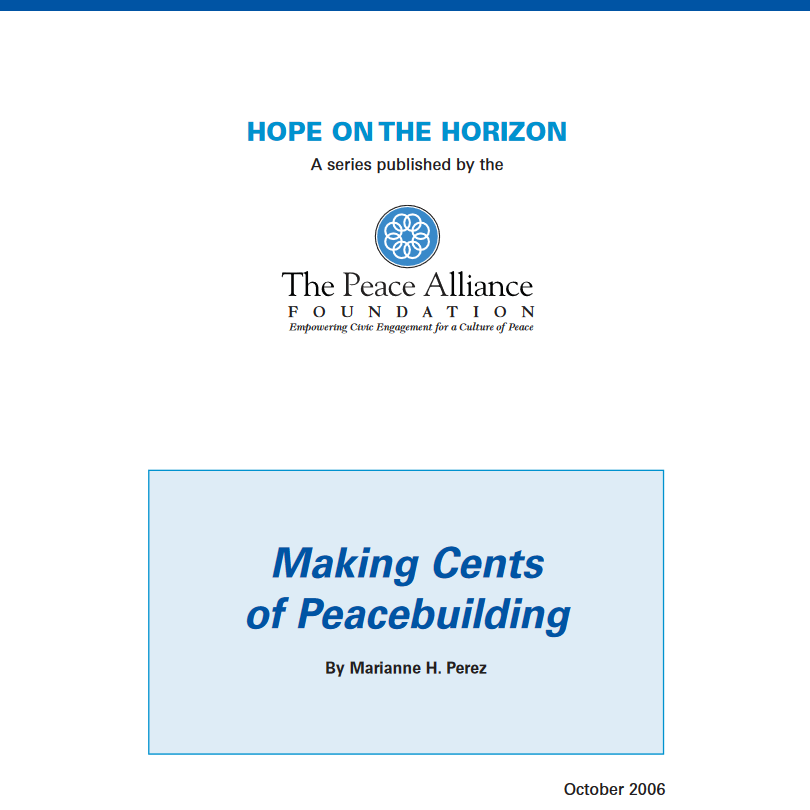 HOPE ON THE HORIZON

A series published by the

The Peace Alliance
FOUNDATION
Empowering Civic Engagement for a Culture of Peace

Making Cents of Peacebuilding

By Marianne H. Perez

October 2006